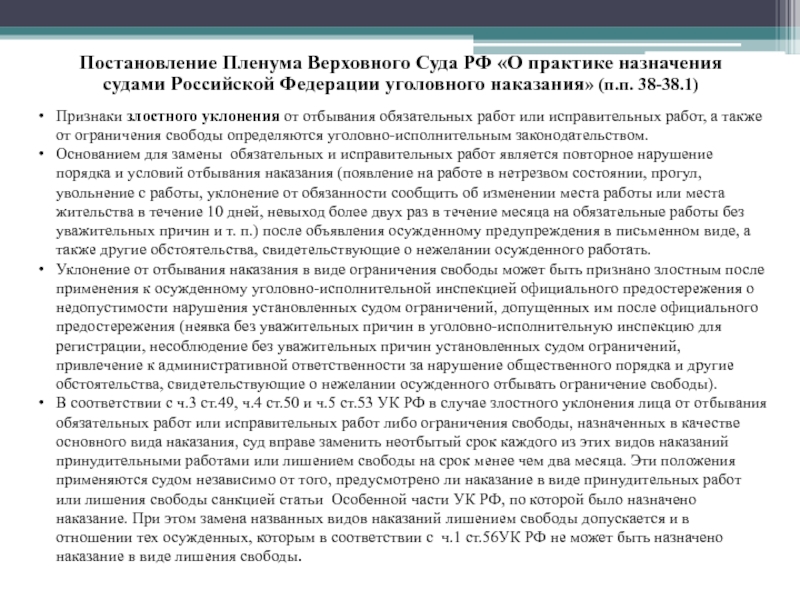 Постановление Пленума Верховного Суда РФ «О практике назначения судами Российской Федерации уголовного наказания» (п.п. 38-38.1)

• Признаки злостного уклонения от отбывания обязательных работ или исправительных работ, а также от ограничения свободы определяются уголовно-исполнительным законодательством.
• Основанием для замены обязательных и исправительных работ является повторное нарушение порядка и условий отбывания наказания (появление на работе в нетрезвом состоянии, прогул, увольнение с работы, уклонение от обязанности сообщить об изменении места работы или места жительства в течение 10 дней, невыход более двух раз в течение месяца на обязательные работы без уважительных причин и т. п.) после объявления осужденному предупреждения в письменном виде, а также другие обстоятельства, свидетельствующие о нежелании осужденного работать.
• Уклонение от отбывания наказания в виде ограничения свободы может быть признано злостным после применения к осужденному уголовно-исполнительной инспекцией официального предостережения о недопустимости нарушения установленных судом ограничений, допущенных им после официального предостережения (неявка без уважительных причин в уголовно-исполнительную инспекцию для регистрации, несоблюдение без уважительных причин установленных судом ограничений, привлечение к административной ответственности за нарушение общественного порядка и другие обстоятельства, свидетельствующие о нежелании осужденного отбывать ограничение свободы).
• В соответствии с ч.3 ст.49, ч.4 ст.50 и ч.5 ст.53 УК РФ в случае злостного уклонения лица от отбывания обязательных работ или исправительных работ либо ограничения свободы, назначенных в качестве основного вида наказания, суд вправе заменить неотбытый срок каждого из этих видов наказаний принудительными работами или лишением свободы на срок менее чем два месяца. Эти положения применяются судом независимо от того, предусмотрено ли наказание в виде принудительных работ или лишения свободы санкцией статьи Особенной части УК РФ, по которой было назначено наказание. При этом замена названных видов наказаний лишением свободы допускается и в отношении тех осужденных, которым в соответствии с ч.1 ст.56УК РФ не может быть назначено наказание в виде лишения свободы.